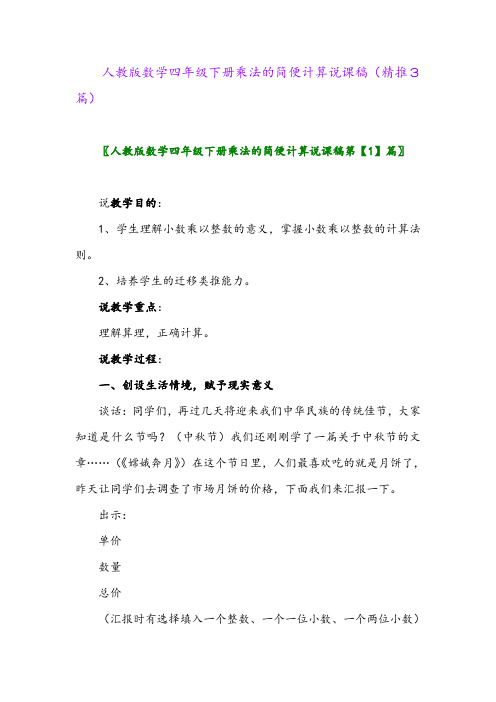 人教版数学四年级下册乘法的简便计算说课稿（精推3篇）

〖人教版数学四年级下册乘法的简便计算说课稿第【1】篇〗

说教学目的：

1、学生理解小数乘以整数的意义，掌握小数乘以整数的计算法则。

2、培养学生的迁移类推能力。

说教学重点：

理解算理，正确计算。

说教学过程：

一、创设生活情境，赋予现实意义

谈话：同学们，再过几天将迎来我们中华民族的传统佳节，大家知道是什么节吗？（中秋节）我们还刚刚学了一篇关于中秋节的文章……（《嫦娥奔月》）在这个节日里，人们最喜欢吃的就是月饼了，昨天让同学们去调查了市场月饼的价格，下面我们来汇报一下。

出示：

单价

数量

总价

（汇报时有选择填入一个整数、一个一位小数、一个两位小数）